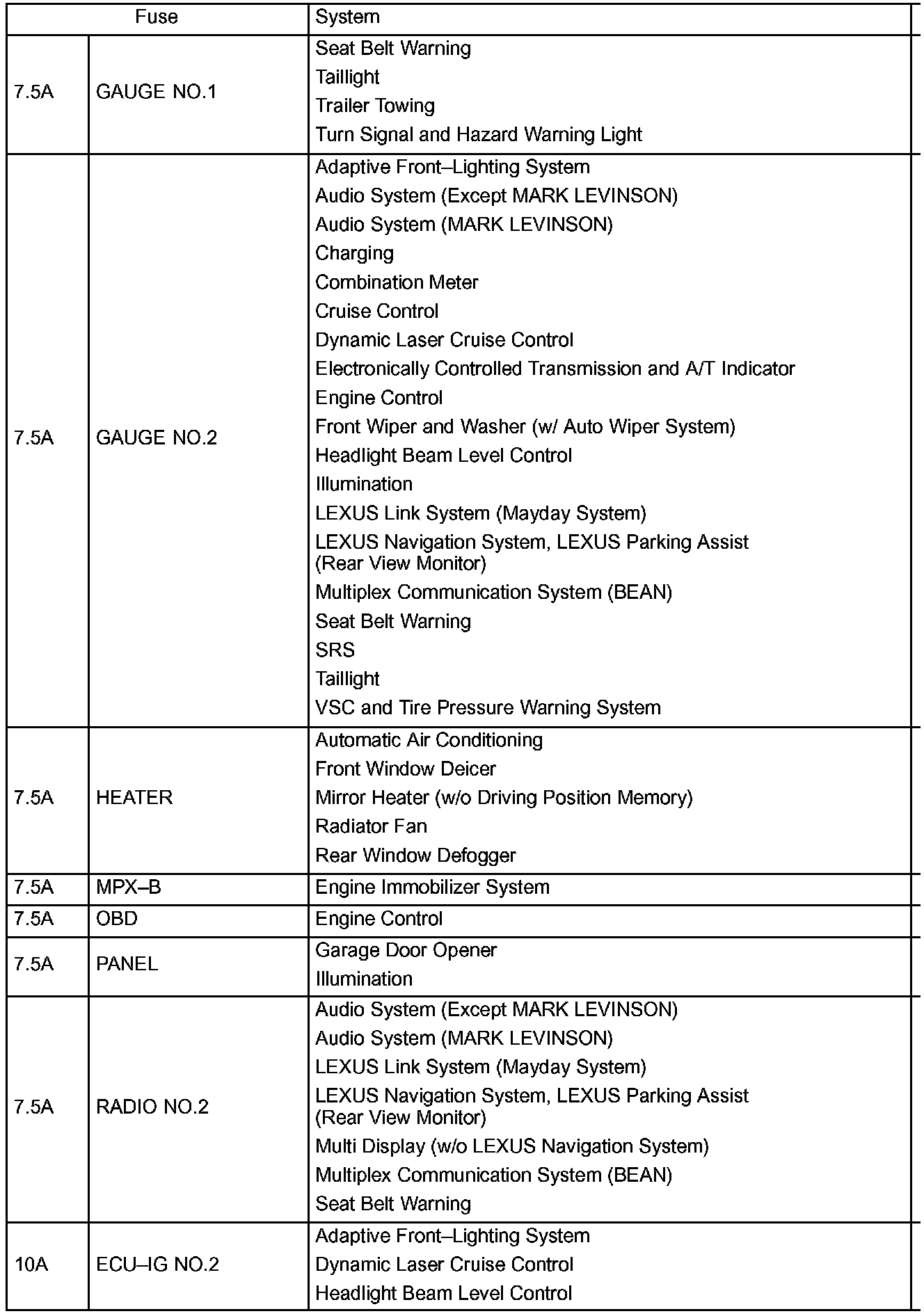 | Fuse | | System |
|---|---|---|
| 7.5A | GAUGE NO.1 | Seat Belt Warning<br>Taillight<br>Trailer Towing<br>Turn Signal and Hazard Warning Light |
| 7.5A | GAUGE NO.2 | Adaptive Front–Lighting System<br>Audio System (Except MARK LEVINSON)<br>Audio System (MARK LEVINSON)<br>Charging<br>Combination Meter<br>Cruise Control<br>Dynamic Laser Cruise Control<br>Electronically Controlled Transmission and A/T Indicator<br>Engine Control<br>Front Wiper and Washer (w/ Auto Wiper System)<br>Headlight Beam Level Control<br>Illumination<br>LEXUS Link System (Mayday System)<br>LEXUS Navigation System, LEXUS Parking Assist (Rear View Monitor)<br>Multiplex Communication System (BEAN)<br>Seat Belt Warning<br>SRS<br>Taillight<br>VSC and Tire Pressure Warning System |
| 7.5A | HEATER | Automatic Air Conditioning<br>Front Window Deicer<br>Mirror Heater (w/o Driving Position Memory)<br>Radiator Fan<br>Rear Window Defogger |
| 7.5A | MPX–B | Engine Immobilizer System |
| 7.5A | OBD | Engine Control |
| 7.5A | PANEL | Garage Door Opener<br>Illumination |
| 7.5A | RADIO NO.2 | Audio System (Except MARK LEVINSON)<br>Audio System (MARK LEVINSON)<br>LEXUS Link System (Mayday System)<br>LEXUS Navigation System, LEXUS Parking Assist (Rear View Monitor)<br>Multi Display (w/o LEXUS Navigation System)<br>Multiplex Communication System (BEAN)<br>Seat Belt Warning |
| 10A | ECU–IG NO.2 | Adaptive Front–Lighting System<br>Dynamic Laser Cruise Control<br>Headlight Beam Level Control |